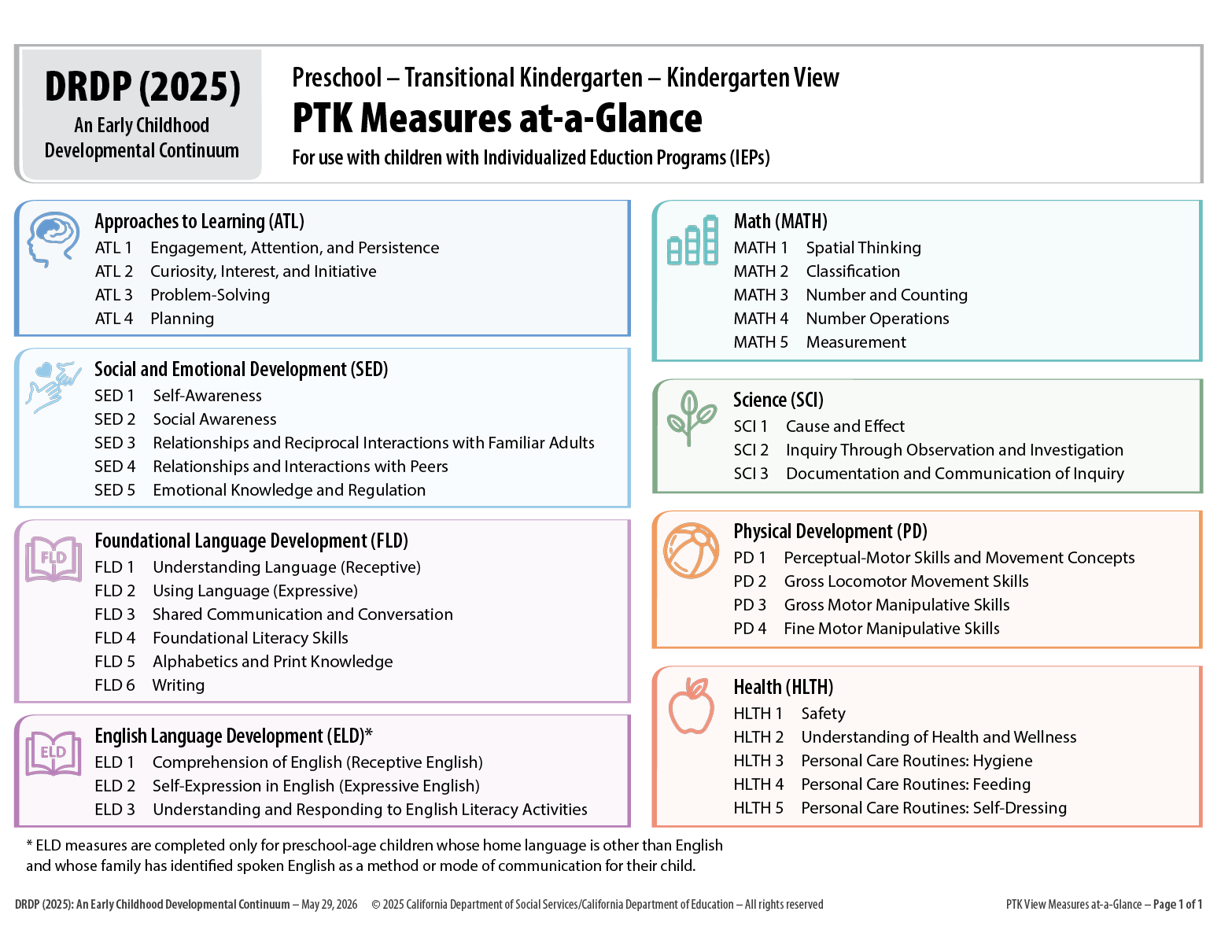 DRDP (2025)
An Early Childhood Developmental Continuum

Preschool – Transitional Kindergarten – Kindergarten View
PTK Measures at-a-Glance
For use with children with Individualized Eduction Programs (IEPs)

Approaches to Learning (ATL)
ATL 1 Engagement, Attention, and Persistence
ATL 2 Curiosity, Interest, and Initiative
ATL 3 Problem-Solving
ATL 4 Planning

Social and Emotional Development (SED)
SED 1 Self-Awareness
SED 2 Social Awareness
SED 3 Relationships and Reciprocal Interactions with Familiar Adults
SED 4 Relationships and Interactions with Peers
SED 5 Emotional Knowledge and Regulation

FLD
Foundational Language Development (FLD)
FLD 1 Understanding Language (Receptive)
FLD 2 Using Language (Expressive)
FLD 3 Shared Communication and Conversation
FLD 4 Foundational Literacy Skills
FLD 5 Alphabetics and Print Knowledge
FLD 6 Writing

ELD
English Language Development (ELD)*
ELD 1 Comprehension of English (Receptive English)
ELD 2 Self-Expression in English (Expressive English)
ELD 3 Understanding and Responding to English Literacy Activities

Math (MATH)
MATH 1 Spatial Thinking
MATH 2 Classification
MATH 3 Number and Counting
MATH 4 Number Operations
MATH 5 Measurement

Science (SCI)
SCI 1 Cause and Effect
SCI 2 Inquiry Through Observation and Investigation
SCI 3 Documentation and Communication of Inquiry

Physical Development (PD)
PD 1 Perceptual-Motor Skills and Movement Concepts
PD 2 Gross Locomotor Movement Skills
PD 3 Gross Motor Manipulative Skills
PD 4 Fine Motor Manipulative Skills

Health (HLTH)
HLTH 1 Safety
HLTH 2 Understanding of Health and Wellness
HLTH 3 Personal Care Routines: Hygiene
HLTH 4 Personal Care Routines: Feeding
HLTH 5 Personal Care Routines: Self-Dressing

* ELD measures are completed only for preschool-age children whose home language is other than English and whose family has identified spoken English as a method or mode of communication for their child.

DRDP (2025): An Early Childhood Developmental Continuum – May 29, 2026 © 2025 California Department of Social Services/California Department of Education – All rights reserved PTK View Measures at-a-Glance – Page 1 of 1